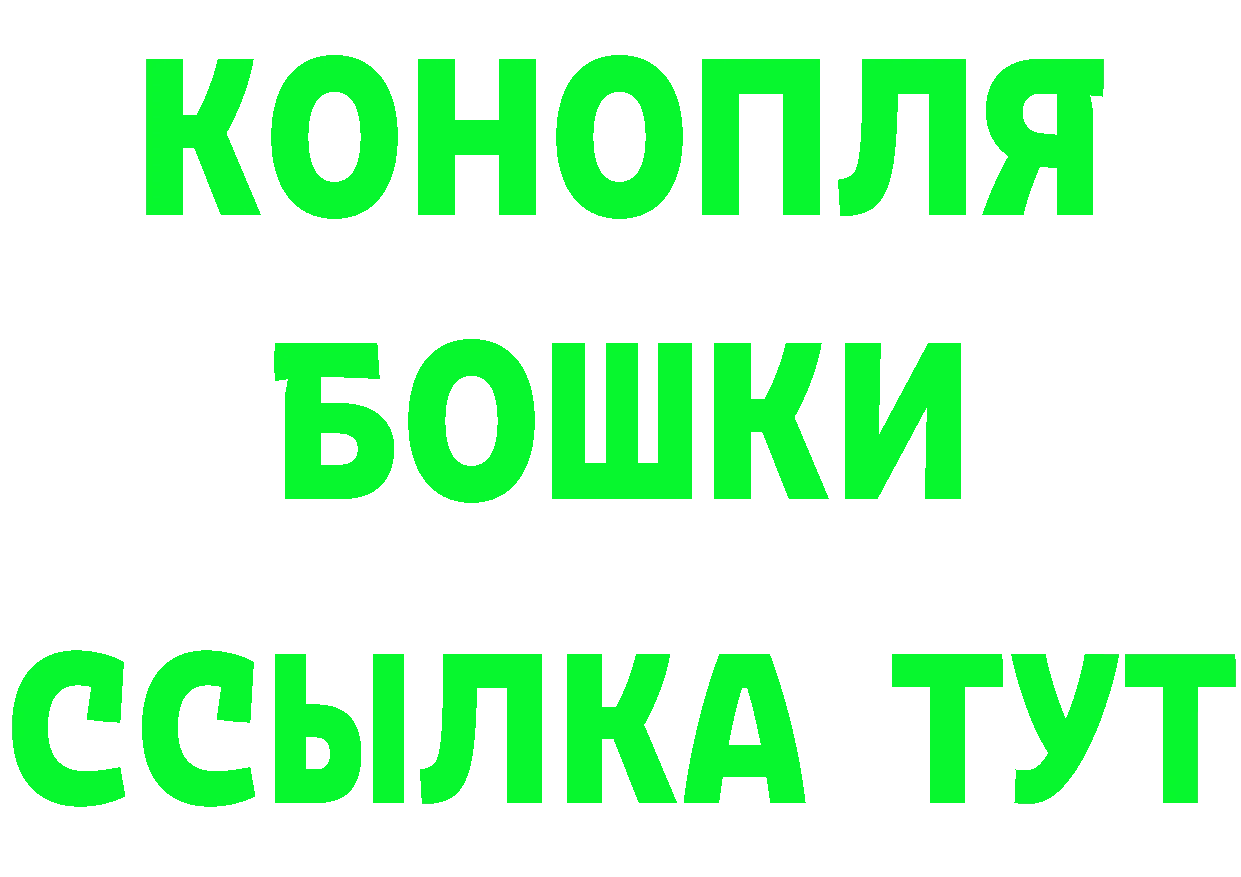 КОНОПЛЯ
БОШКИ
ССЫЛКА ТУТ